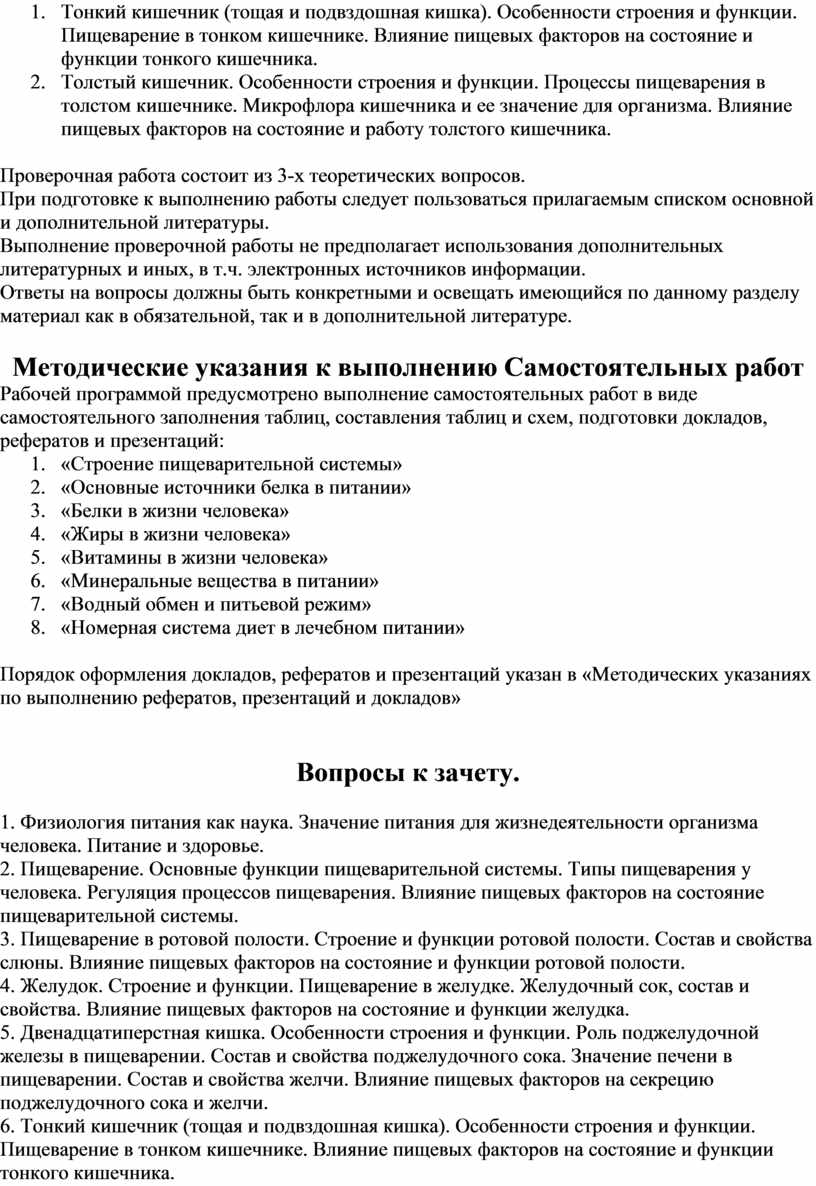 1. Тонкий кишечник (тощая и подвздошная кишка). Особенности строения и функции. Пищеварение в тонком кишечнике. Влияние пищевых факторов на состояние и функции тонкого кишечника.
2. Толстый кишечник. Особенности строения и функции. Процессы пищеварения в толстом кишечнике. Микрофлора кишечника и ее значение для организма. Влияние пищевых факторов на состояние и работу толстого кишечника.

Проверочная работа состоит из 3-х теоретических вопросов.
При подготовке к выполнению работы следует пользоваться прилагаемым списком основной и дополнительной литературы.
Выполнение проверочной работы не предполагает использования дополнительных литературных и иных, в т.ч. электронных источников информации.
Ответы на вопросы должны быть конкретными и освещать имеющийся по данному разделу материал как в обязательной, так и в дополнительной литературе.

Методические указания к выполнению Самостоятельных работ
Рабочей программой предусмотрено выполнение самостоятельных работ в виде самостоятельного заполнения таблиц, составления таблиц и схем, подготовки докладов, рефератов и презентаций:
1. «Строение пищеварительной системы»
2. «Основные источники белка в питании»
3. «Белки в жизни человека»
4. «Жиры в жизни человека»
5. «Витамины в жизни человека»
6. «Минеральные вещества в питании»
7. «Водный обмен и питьевой режим»
8. «Номерная система диет в лечебном питании»

Порядок оформления докладов, рефератов и презентаций указан в «Методических указаниях по выполнению рефератов, презентаций и докладов»

Вопросы к зачету.

1. Физиология питания как наука. Значение питания для жизнедеятельности организма человека. Питание и здоровье.
2. Пищеварение. Основные функции пищеварительной системы. Типы пищеварения у человека. Регуляция процессов пищеварения. Влияние пищевых факторов на состояние пищеварительной системы.
3. Пищеварение в ротовой полости. Строение и функции ротовой полости. Состав и свойства слюны. Влияние пищевых факторов на состояние и функции ротовой полости.
4. Желудок. Строение и функции. Пищеварение в желудке. Желудочный сок, состав и свойства. Влияние пищевых факторов на состояние и функции желудка.
5. Двенадцатиперстная кишка. Особенности строения и функции. Роль поджелудочной железы в пищеварении. Состав и свойства поджелудочного сока. Значение печени в пищеварении. Состав и свойства желчи. Влияние пищевых факторов на секрецию поджелудочного сока и желчи.
6. Тонкий кишечник (тощая и подвздошная кишка). Особенности строения и функции. Пищеварение в тонком кишечнике. Влияние пищевых факторов на состояние и функции тонкого кишечника.